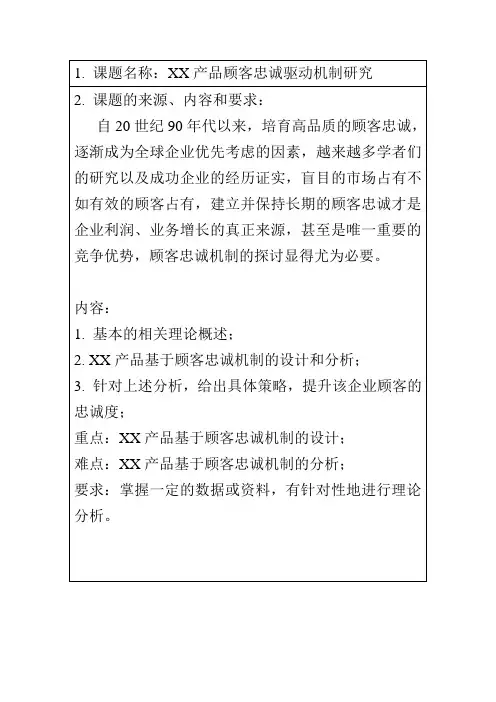 1. 课题名称：XX 产品顾客忠诚驱动机制研究

2. 课题的来源、内容和要求：

自 20 世纪 90 年代以来，培育高品质的顾客忠诚，逐渐成为全球企业优先考虑的因素，越来越多学者们的研究以及成功企业的经历证实，盲目的市场占有不如有效的顾客占有，建立并保持长期的顾客忠诚才是企业利润、业务增长的真正来源，甚至是唯一重要的竞争优势，顾客忠诚机制的探讨显得尤为必要。

内容：
1. 基本的相关理论概述；
2. XX 产品基于顾客忠诚机制的设计和分析；
3. 针对上述分析，给出具体策略，提升该企业顾客的忠诚度；
重点：XX 产品基于顾客忠诚机制的设计；
难点：XX 产品基于顾客忠诚机制的分析；
要求：掌握一定的数据或资料，有针对性地进行理论分析。